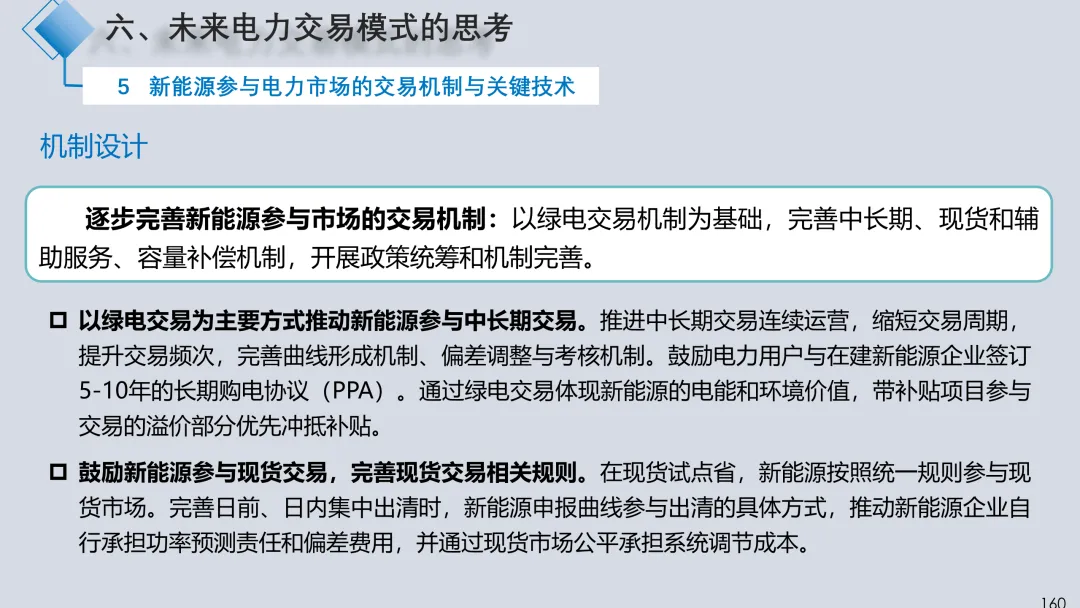 六、未来电力交易模式的思考

5 新能源参与电力市场的交易机制与关键技术

机制设计

逐步完善新能源参与市场的交易机制：以绿电交易机制为基础，完善中长期、现货和辅助服务、容量补偿机制，开展政策统筹和机制完善。

☐ 以绿电交易为主要方式推动新能源参与中长期交易。推进中长期交易连续运营，缩短交易周期，提升交易频次，完善曲线形成机制、偏差调整与考核机制。鼓励电力用户与在建新能源企业签订5-10年的长期购电协议（PPA）。通过绿电交易体现新能源的电能和环境价值，带补贴项目参与交易的溢价部分优先冲抵补贴。

☐ 鼓励新能源参与现货交易，完善现货交易相关规则。在现货试点省，新能源按照统一规则参与现货市场。完善日前、日内集中出清时，新能源申报曲线参与出清的具体方式，推动新能源企业自行承担功率预测责任和偏差费用，并通过现货市场公平承担系统调节成本。

160